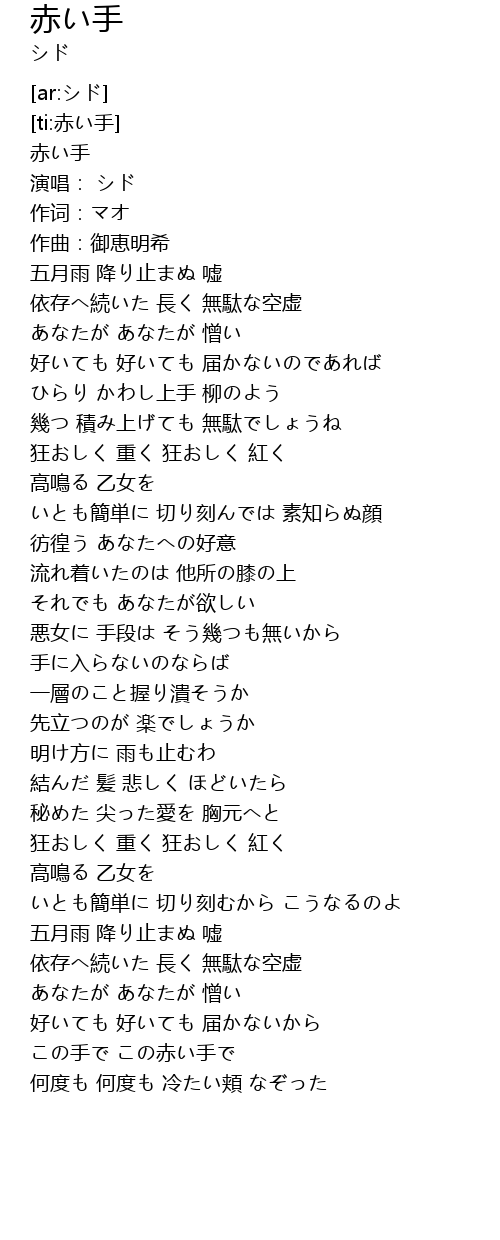 赤い手
シド

[ar:シド]
[ti:赤い手]
赤い手
演唱： シド
作词：マオ
作曲：御恵明希
五月雨 降り止まぬ 嘘
依存へ続いた 長く 無駄な空虚
あなたが あなたが 憎い
好いても 好いても 届かないのであれば
ひらり かわし上手 柳のよう
幾つ 積み上げても 無駄でしょうね
狂おしく 重く 狂おしく 紅く
高鳴る 乙女を
いとも簡単に 切り刻んでは 素知らぬ顔
彷徨う あなたへの好意
流れ着いたのは 他所の膝の上
それでも あなたが欲しい
悪女に 手段は そう幾つも無いから
手に入らないのならば
一層のこと握り潰そうか
先立つのが 楽でしょうか
明け方に 雨も止むわ
結んだ 髪 悲しく ほどいたら
秘めた 尖った愛を 胸元へと
狂おしく 重く 狂おしく 紅く
高鳴る 乙女を
いとも簡単に 切り刻むから こうなるのよ
五月雨 降り止まぬ 嘘
依存へ続いた 長く 無駄な空虚
あなたが あなたが 憎い
好いても 好いても 届かないから
この手で この赤い手で
何度も 何度も 冷たい頬 なぞった